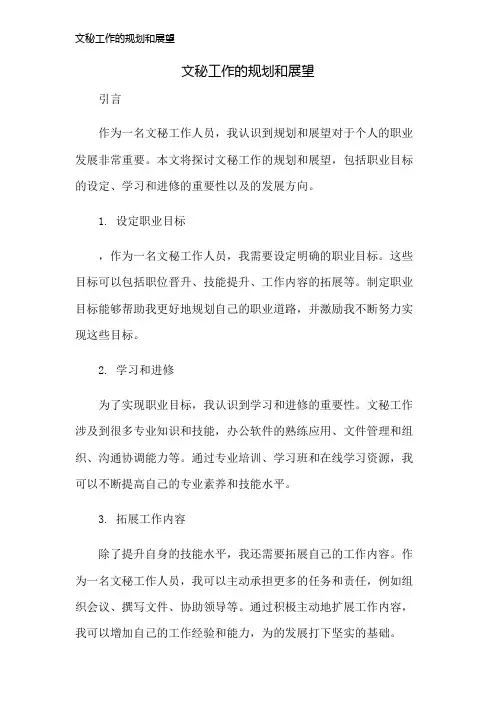 文秘工作的规划和展望

文秘工作的规划和展望

引言

作为一名文秘工作人员，我认识到规划和展望对于个人的职业发展非常重要。本文将探讨文秘工作的规划和展望，包括职业目标的设定、学习和进修的重要性以及的发展方向。

1. 设定职业目标

，作为一名文秘工作人员，我需要设定明确的职业目标。这些目标可以包括职位晋升、技能提升、工作内容的拓展等。制定职业目标能够帮助我更好地规划自己的职业道路，并激励我不断努力实现这些目标。

2. 学习和进修

为了实现职业目标，我认识到学习和进修的重要性。文秘工作涉及到很多专业知识和技能，办公软件的熟练应用、文件管理和组织、沟通协调能力等。通过专业培训、学习班和在线学习资源，我可以不断提高自己的专业素养和技能水平。

3. 拓展工作内容

除了提升自身的技能水平，我还需要拓展自己的工作内容。作为一名文秘工作人员，我可以主动承担更多的任务和责任，例如组织会议、撰写文件、协助领导等。通过积极主动地扩展工作内容，我可以增加自己的工作经验和能力，为的发展打下坚实的基础。